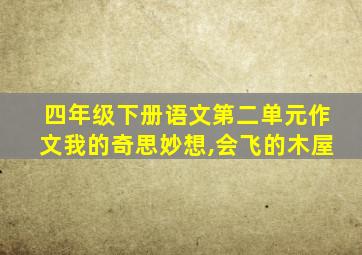 四年级下册语文第二单元作文我的奇思妙想,会飞的木屋